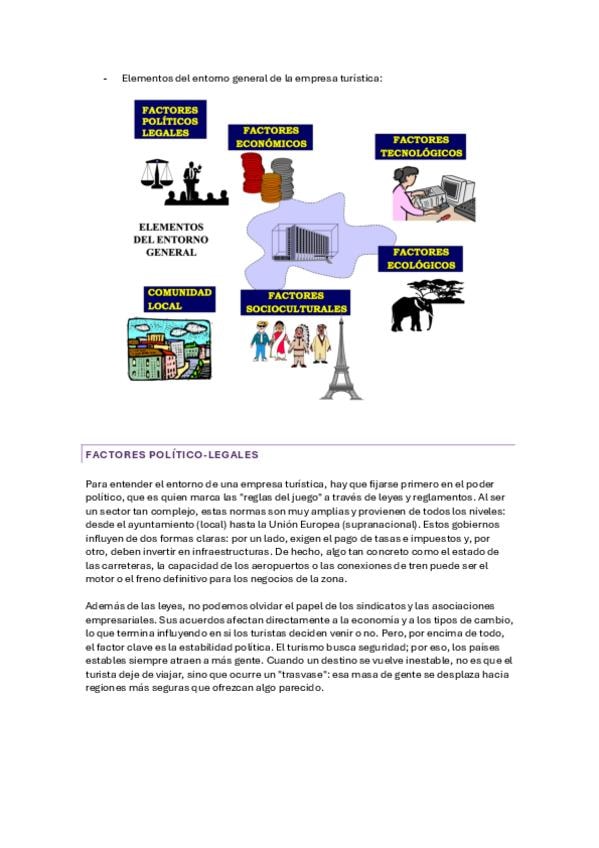 - Elementos del entorno general de la empresa turística:

FACTORES POLÍTICOS LEGALES

FACTORES ECONÓMICOS

FACTORES TECNOLÓGICOS

ELEMENTOS DEL ENTORNO GENERAL

FACTORES ECOLÓGICOS

COMUNIDAD LOCAL

FACTORES SOCIOCULTURALES

FACTORES POLÍTICO-LEGALES

Para entender el entorno de una empresa turística, hay que fijarse primero en el poder político, que es quien marca las "reglas del juego" a través de leyes y reglamentos. Al ser un sector tan complejo, estas normas son muy amplias y provienen de todos los niveles: desde el ayuntamiento (local) hasta la Unión Europea (supranacional). Estos gobiernos influyen de dos formas claras: por un lado, exigen el pago de tasas e impuestos y, por otro, deben invertir en infraestructuras. De hecho, algo tan concreto como el estado de las carreteras, la capacidad de los aeropuertos o las conexiones de tren puede ser el motor o el freno definitivo para los negocios de la zona.

Además de las leyes, no podemos olvidar el papel de los sindicatos y las asociaciones empresariales. Sus acuerdos afectan directamente a la economía y a los tipos de cambio, lo que termina influyendo en si los turistas deciden venir o no. Pero, por encima de todo, el factor clave es la estabilidad política. El turismo busca seguridad; por eso, los países estables siempre atraen a más gente. Cuando un destino se vuelve inestable, no es que el turista deje de viajar, sino que ocurre un "trasvase": esa masa de gente se desplaza hacia regiones más seguras que ofrezcan algo parecido.